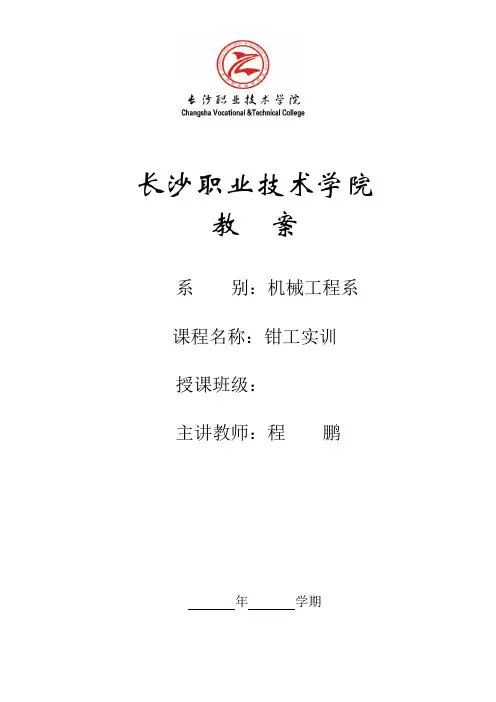 长沙职业技术学院
Changsha Vocational &Technical College

长沙职业技术学院
教 案

系 别：机械工程系

课程名称：钳工实训

授课班级：

主讲教师：程 鹏

______年______学期